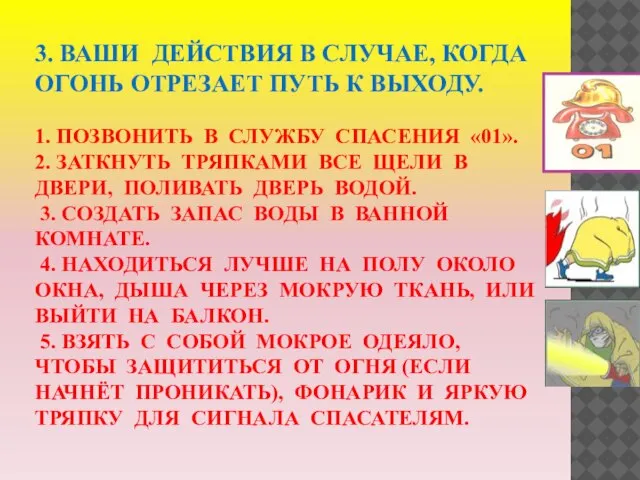 3. ВАШИ ДЕЙСТВИЯ В СЛУЧАЕ, КОГДА ОГОНЬ ОТРЕЗАЕТ ПУТЬ К ВЫХОДУ.

1. ПОЗВОНИТЬ В СЛУЖБУ СПАСЕНИЯ «01».
2. ЗАТКНУТЬ ТРЯПКАМИ ВСЕ ЩЕЛИ В ДВЕРИ, ПОЛИВАТЬ ДВЕРЬ ВОДОЙ.
3. СОЗДАТЬ ЗАПАС ВОДЫ В ВАННОЙ КОМНАТЕ.
4. НАХОДИТЬСЯ ЛУЧШЕ НА ПОЛУ ОКОЛО ОКНА, ДЫША ЧЕРЕЗ МОКРУЮ ТКАНЬ, ИЛИ ВЫЙТИ НА БАЛКОН.
5. ВЗЯТЬ С СОБОЙ МОКРОЕ ОДЕЯЛО, ЧТОБЫ ЗАЩИТИТЬСЯ ОТ ОГНЯ (ЕСЛИ НАЧНЁТ ПРОНИКАТЬ), ФОНАРИК И ЯРКУЮ ТРЯПКУ ДЛЯ СИГНАЛА СПАСАТЕЛЯМ.

01